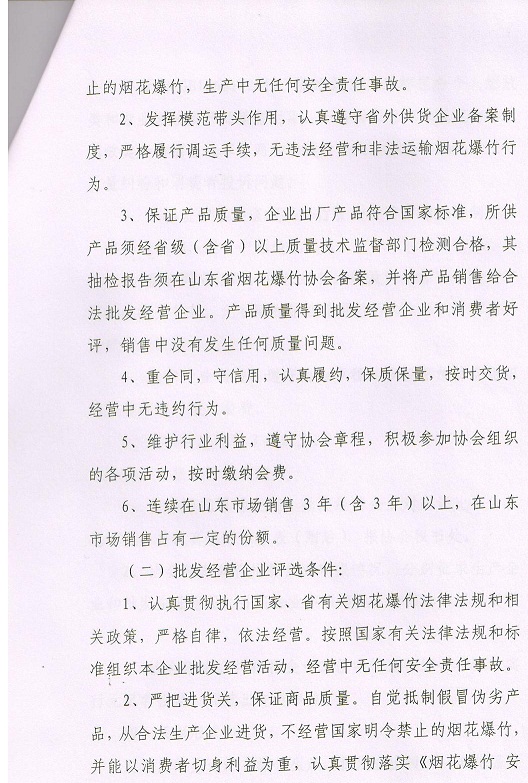 止的烟花爆竹，生产中无任何安全责任事故。

2、发挥模范带头作用，认真遵守省外供货企业备案制度，严格履行调运手续，无违法经营和非法运输烟花爆竹行为。

3、保证产品质量，企业出厂产品符合国家标准，所供产品须经省级（含省）以上质量技术监督部门检测合格，其抽检报告须在山东省烟花爆竹协会备案，并将产品销售给合法批发经营企业。产品质量得到批发经营企业和消费者好评，销售中没有发生任何质量问题。

4、重合同，守信用，认真履约，保质保量，按时交货，经营中无违约行为。

5、维护行业利益，遵守协会章程，积极参加协会组织的各项活动，按时缴纳会费。

6、连续在山东市场销售 3 年（含 3 年）以上，在山东市场销售占有一定的份额。

（二）批发经营企业评选条件：

1、认真贯彻执行国家、省有关烟花爆竹法律法规和相关政策，严格自律，依法经营。按照国家有关法律法规和标准组织本企业批发经营活动，经营中无任何安全责任事故。

2、严把进货关，保证商品质量。自觉抵制假冒伪劣产品，从合法生产企业进货，不经营国家明令禁止的烟花爆竹，并能以消费者切身利益为重，认真贯彻落实《烟花爆竹 安